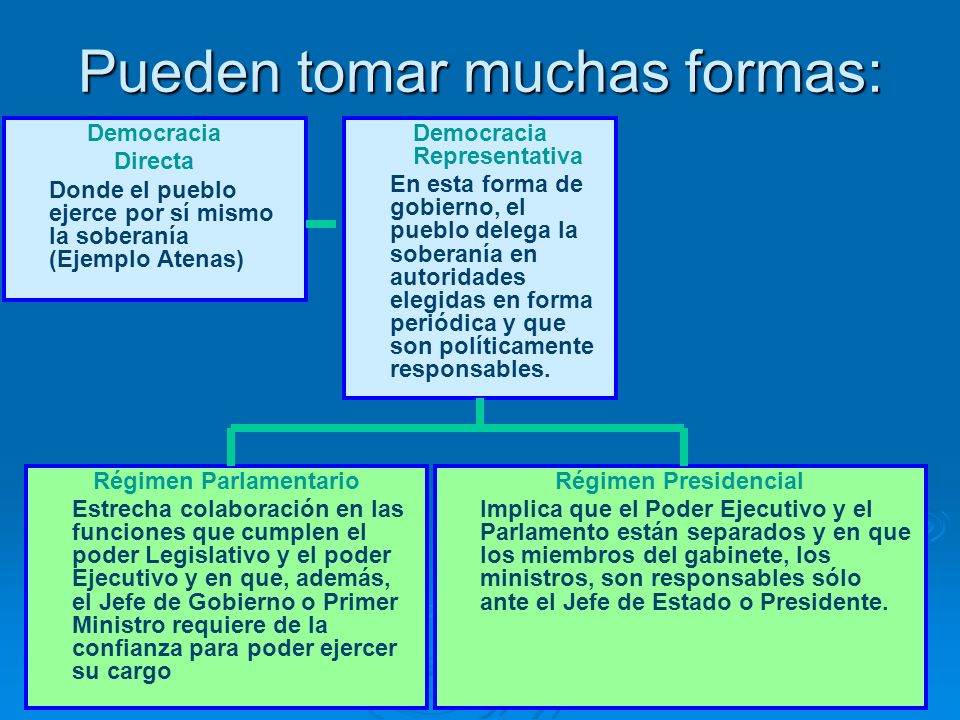 Pueden tomar muchas formas:

Democracia Directa

Donde el pueblo ejerce por sí mismo la soberanía (Ejemplo Atenas)

Democracia Representativa

En esta forma de gobierno, el pueblo delega la soberanía en autoridades elegidas en forma periódica y que son políticamente responsables.

Régimen Parlamentario

Estrecha colaboración en las funciones que cumplen el poder Legislativo y el poder Ejecutivo y en que, además, el Jefe de Gobierno o Primer Ministro requiere de la confianza para poder ejercer su cargo

Régimen Presidencial

Implica que el Poder Ejecutivo y el Parlamento están separados y en que los miembros del gabinete, los ministros, son responsables sólo ante el Jefe de Estado o Presidente.